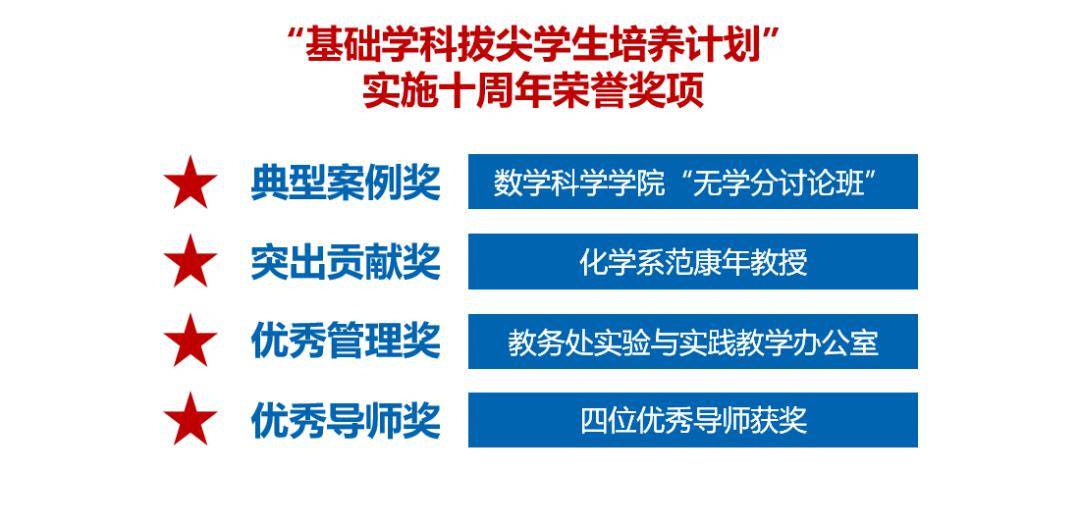 “基础学科拔尖学生培养计划”
实施十周年荣誉奖项

★ 典型案例奖 数学科学学院“无学分讨论班”

★ 突出贡献奖 化学系范康年教授

★ 优秀管理奖 教务处实验与实践教学办公室

★ 优秀导师奖 四位优秀导师获奖